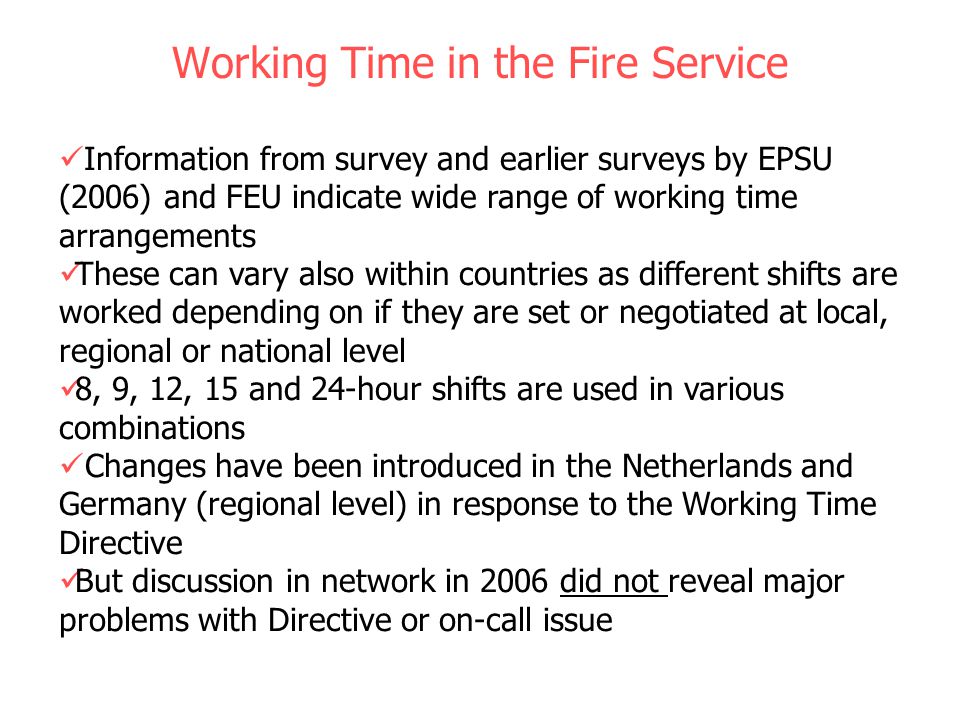 Working Time in the Fire Service

✓Information from survey and earlier surveys by EPSU (2006) and FEU indicate wide range of working time arrangements
✓These can vary also within countries as different shifts are worked depending on if they are set or negotiated at local, regional or national level
✓8, 9, 12, 15 and 24-hour shifts are used in various combinations
✓Changes have been introduced in the Netherlands and Germany (regional level) in response to the Working Time Directive
✓But discussion in network in 2006 did not reveal major problems with Directive or on-call issue